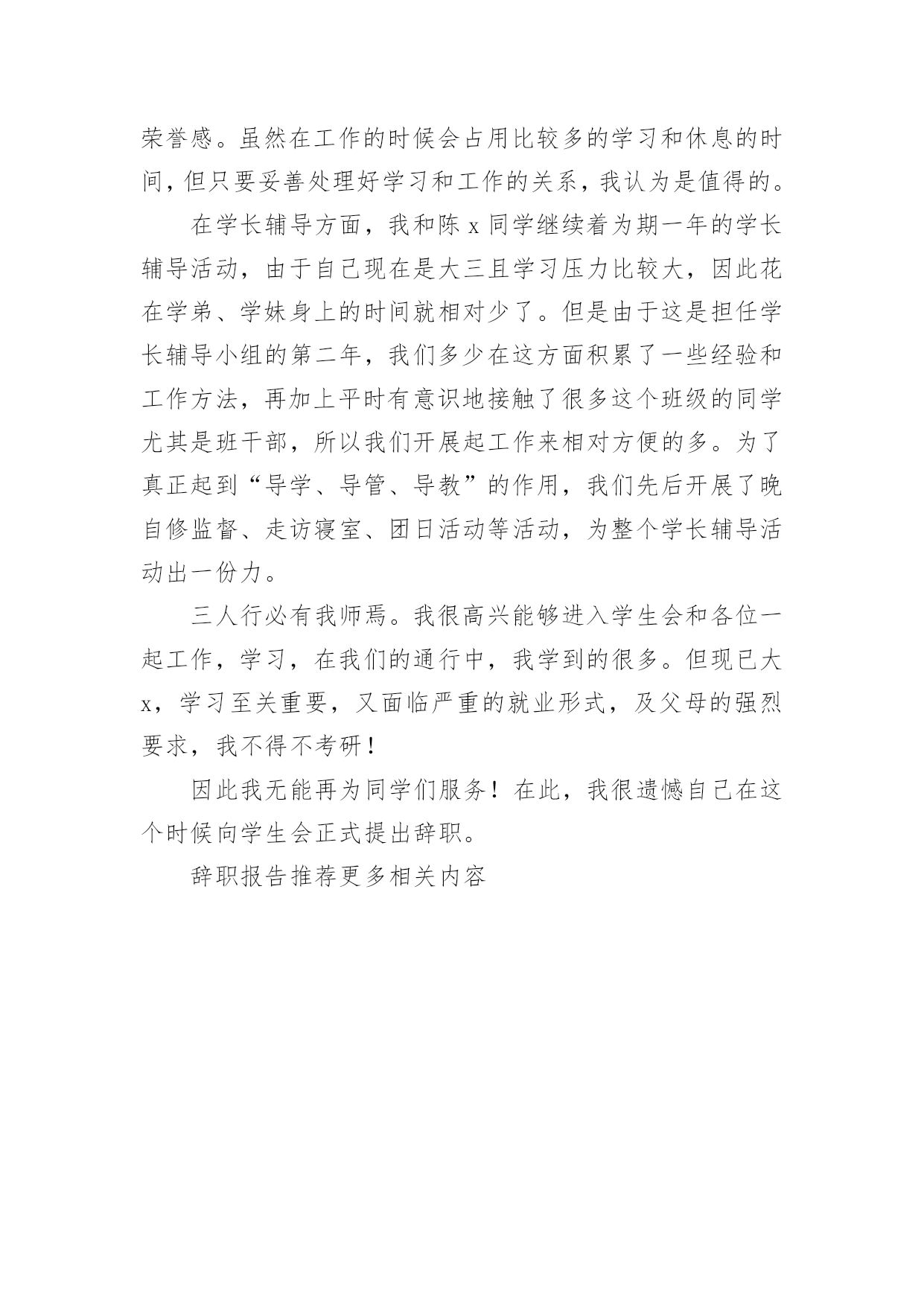 荣誉感。虽然在工作的时候会占用比较多的学习和休息的时间，但只要妥善处理好学习和工作的关系，我认为是值得的。

在学长辅导方面，我和陈 x 同学继续着为期一年的学长辅导活动，由于自己现在是大三且学习压力比较大，因此花在学弟、学妹身上的时间就相对少了。但是由于这是担任学长辅导小组的第二年，我们多少在这方面积累了一些经验和工作方法，再加上平时有意识地接触了很多这个班级的同学尤其是班干部，所以我们开展起工作来相对方便的多。为了真正起到“导学、导管、导教”的作用，我们先后开展了晚自修监督、走访寝室、团日活动等活动，为整个学长辅导活动出一份力。

三人行必有我师焉。我很高兴能够进入学生会和各位一起工作，学习，在我们的通行中，我学到的很多。但现已大 x，学习至关重要，又面临严重的就业形式，及父母的强烈要求，我不得不考研！

因此我无能再为同学们服务！在此，我很遗憾自己在这个时候向学生会正式提出辞职。

辞职报告推荐更多相关内容